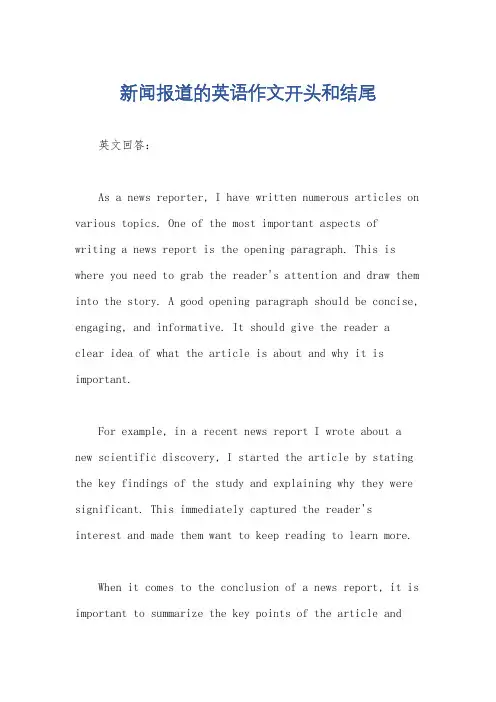 新闻报道的英语作文开头和结尾

英文回答：

As a news reporter, I have written numerous articles on various topics. One of the most important aspects of writing a news report is the opening paragraph. This is where you need to grab the reader's attention and draw them into the story. A good opening paragraph should be concise, engaging, and informative. It should give the reader a clear idea of what the article is about and why it is important.

For example, in a recent news report I wrote about a new scientific discovery, I started the article by stating the key findings of the study and explaining why they were significant. This immediately captured the reader's interest and made them want to keep reading to learn more.

When it comes to the conclusion of a news report, it is important to summarize the key points of the article and